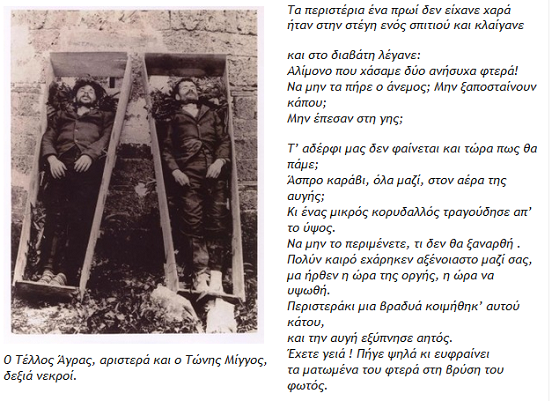 Ο Τέλλος Άγρας, αριστερά και ο Τώνης Μίγγος, δεξιά νεκροί.

Τα περιστέρια ένα πρωί δεν είχανε χαρά
ήταν στην στέγη ενός σπιτιού και κλαίγανε

και στο διαβάτη λέγανε:
Αλίμονο που χάσαμε δύο ανήσυχα φτερά!
Να μην τα πήρε ο άνεμος; Μην ξαποσταίνουν κάπου;
Μην έπεσαν στη γης;

Τ' αδέρφι μας δεν φαίνεται και τώρα πως θα πάμε;
Άσπρο καράβι, όλα μαζί, στον αέρα της αυγής;
Κι ένας μικρός κορυδαλλός τραγούδησε απ' το ύψος.
Να μην το περιμένετε, τι δεν θα ξαναρθή .
Πολύν καιρό εχάρηκεν αξένοιαστο μαζί σας,
μα ήρθεν η ώρα της οργής, η ώρα να υψωθή.
Περιστεράκι μια βραδυά κοιμήθηκ' αυτού κάτου,
και την αυγή εξύπνησε αητός.
Έχετε γειά ! Πήγε ψηλά κι ευφραίνει
τα ματωμένα του φτερά στη βρύση του φωτός.